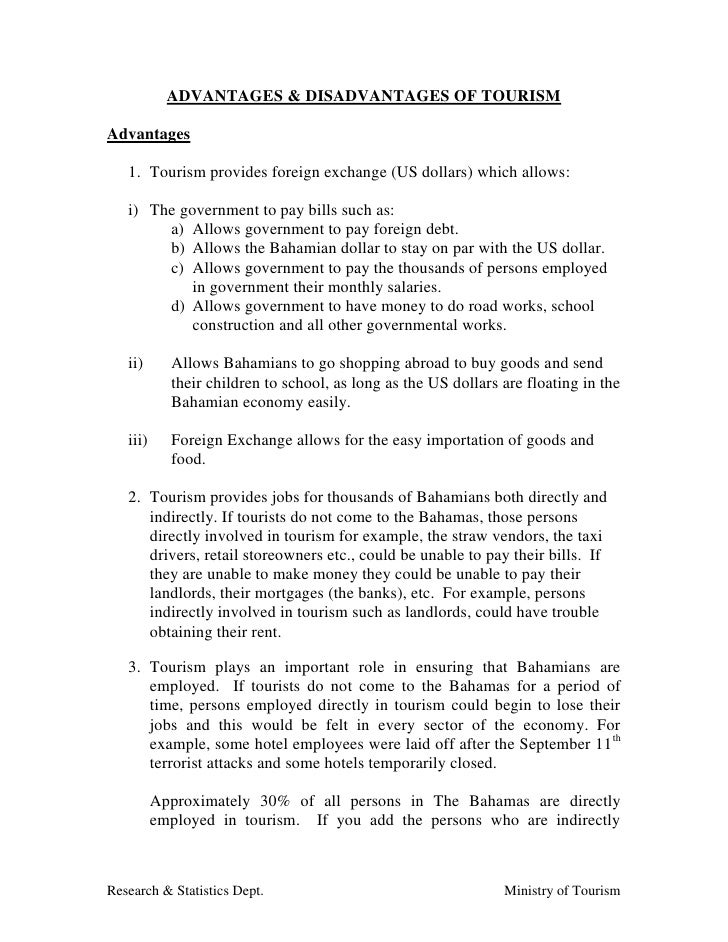 ADVANTAGES & DISADVANTAGES OF TOURISM

Advantages

1. Tourism provides foreign exchange (US dollars) which allows:

i) The government to pay bills such as:
a) Allows government to pay foreign debt.
b) Allows the Bahamian dollar to stay on par with the US dollar.
c) Allows government to pay the thousands of persons employed in government their monthly salaries.
d) Allows government to have money to do road works, school construction and all other governmental works.

ii) Allows Bahamians to go shopping abroad to buy goods and send their children to school, as long as the US dollars are floating in the Bahamian economy easily.

iii) Foreign Exchange allows for the easy importation of goods and food.

2. Tourism provides jobs for thousands of Bahamians both directly and indirectly. If tourists do not come to the Bahamas, those persons directly involved in tourism for example, the straw vendors, the taxi drivers, retail storeowners etc., could be unable to pay their bills. If they are unable to make money they could be unable to pay their landlords, their mortgages (the banks), etc. For example, persons indirectly involved in tourism such as landlords, could have trouble obtaining their rent.

3. Tourism plays an important role in ensuring that Bahamians are employed. If tourists do not come to the Bahamas for a period of time, persons employed directly in tourism could begin to lose their jobs and this would be felt in every sector of the economy. For example, some hotel employees were laid off after the September 11$^{th}$ terrorist attacks and some hotels temporarily closed.

Approximately 30% of all persons in The Bahamas are directly employed in tourism. If you add the persons who are indirectly

Research & Statistics Dept.

Ministry of Tourism